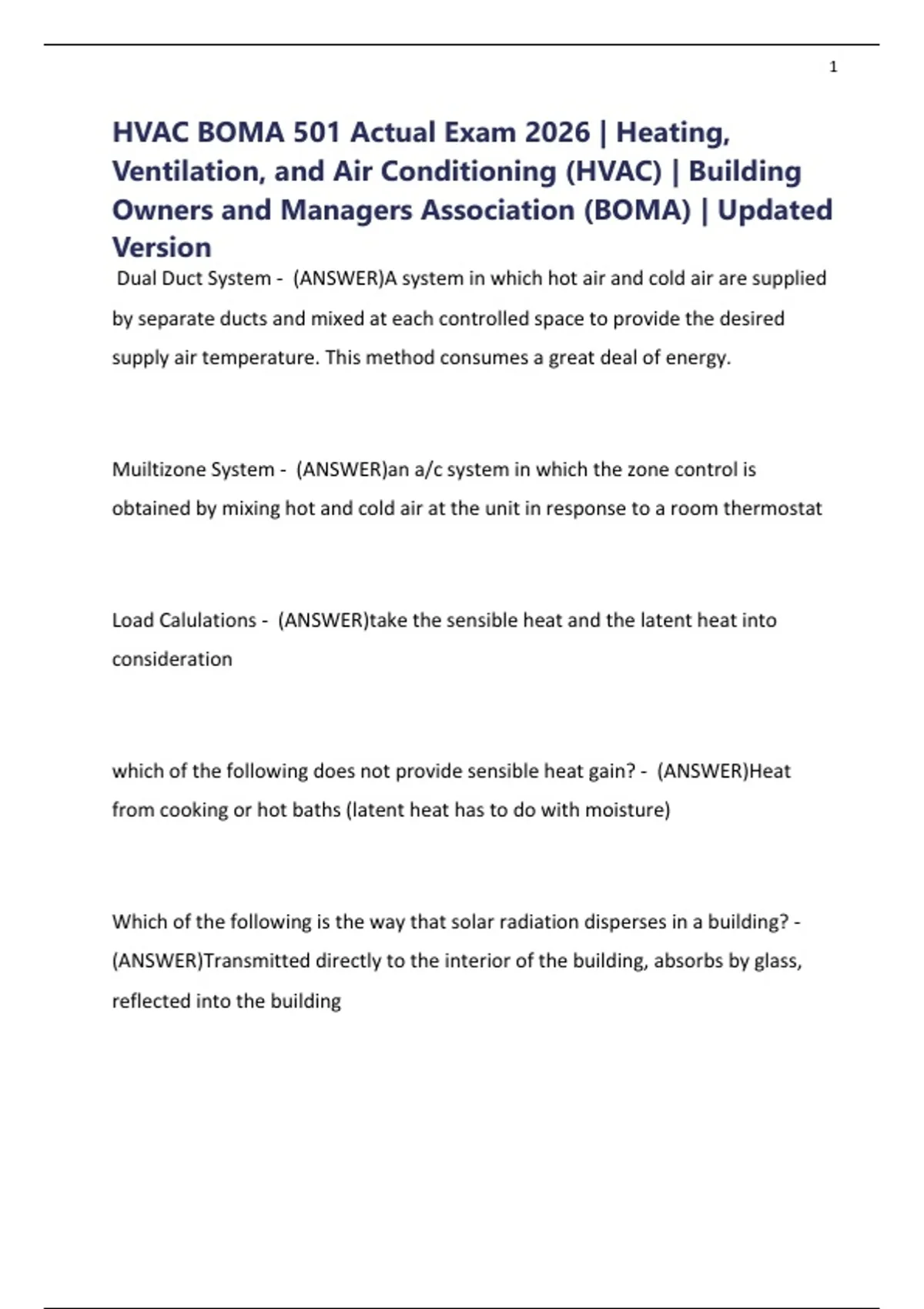 1

HVAC BOMA 501 Actual Exam 2026 | Heating, Ventilation, and Air Conditioning (HVAC) | Building Owners and Managers Association (BOMA) | Updated Version

Dual Duct System - (ANSWER)A system in which hot air and cold air are supplied by separate ducts and mixed at each controlled space to provide the desired supply air temperature. This method consumes a great deal of energy.

Muiltizone System - (ANSWER)an a/c system in which the zone control is obtained by mixing hot and cold air at the unit in response to a room thermostat

Load Calulations - (ANSWER)take the sensible heat and the latent heat into consideration

which of the following does not provide sensible heat gain? - (ANSWER)Heat from cooking or hot baths (latent heat has to do with moisture)

Which of the following is the way that solar radiation disperses in a building? - (ANSWER)Transmitted directly to the interior of the building, absorbs by glass, reflected into the building